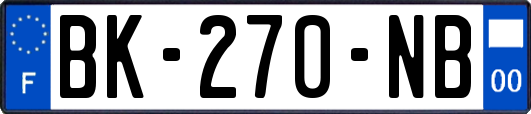 F
BK-270-NB
00